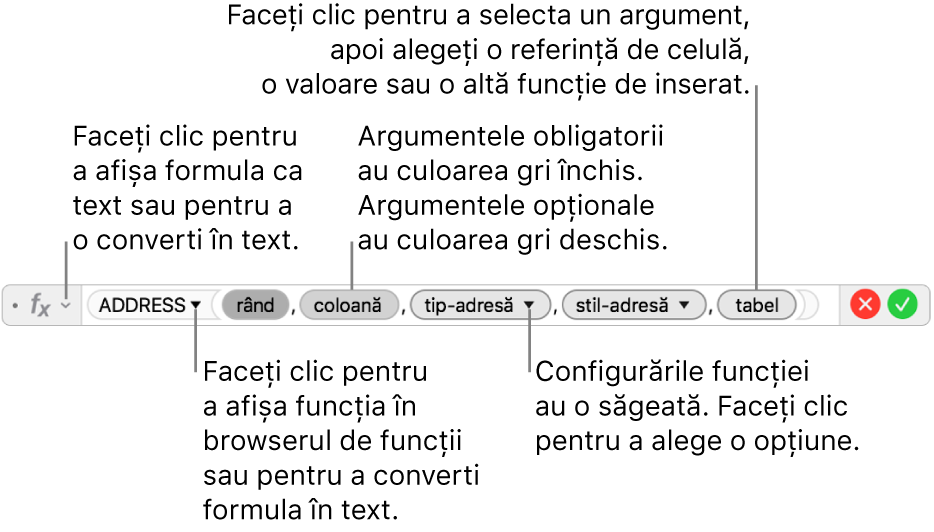 Faceți clic pentru a selecta un argument, apoi alegeți o referință de celulă, o valoare sau o altă funcție de inserat.

Faceți clic pentru a afișa formula ca text sau pentru a o converti în text.

Argumentele obligatorii au culoarea gri închis. Argumentele opționale au culoarea gri deschis.

$f_x$

ADDRESS ▾ ( rând , coloană , tip-adresă ▾ , stil-adresă ▾ , tabel )

Faceți clic pentru a afișa funcția în browserul de funcții sau pentru a converti formula în text.

Configurările funcției au o săgeată. Faceți clic pentru a alege o opțiune.